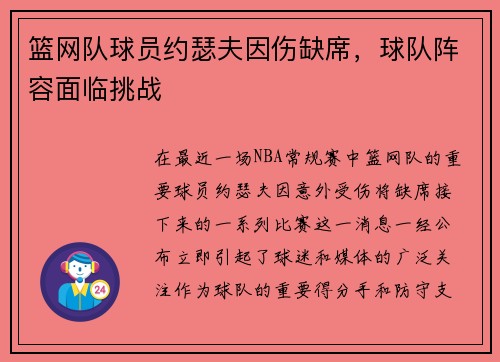 篮网队球员约瑟夫因伤缺席，球队阵容面临挑战

在最近一场NBA常规赛中篮网队的重要球员约瑟夫因意外受伤将缺席接下来的一系列比赛这一消息一经公布立即引起了球迷和媒体的广泛关注作为球队的重要得分手和防守支

24